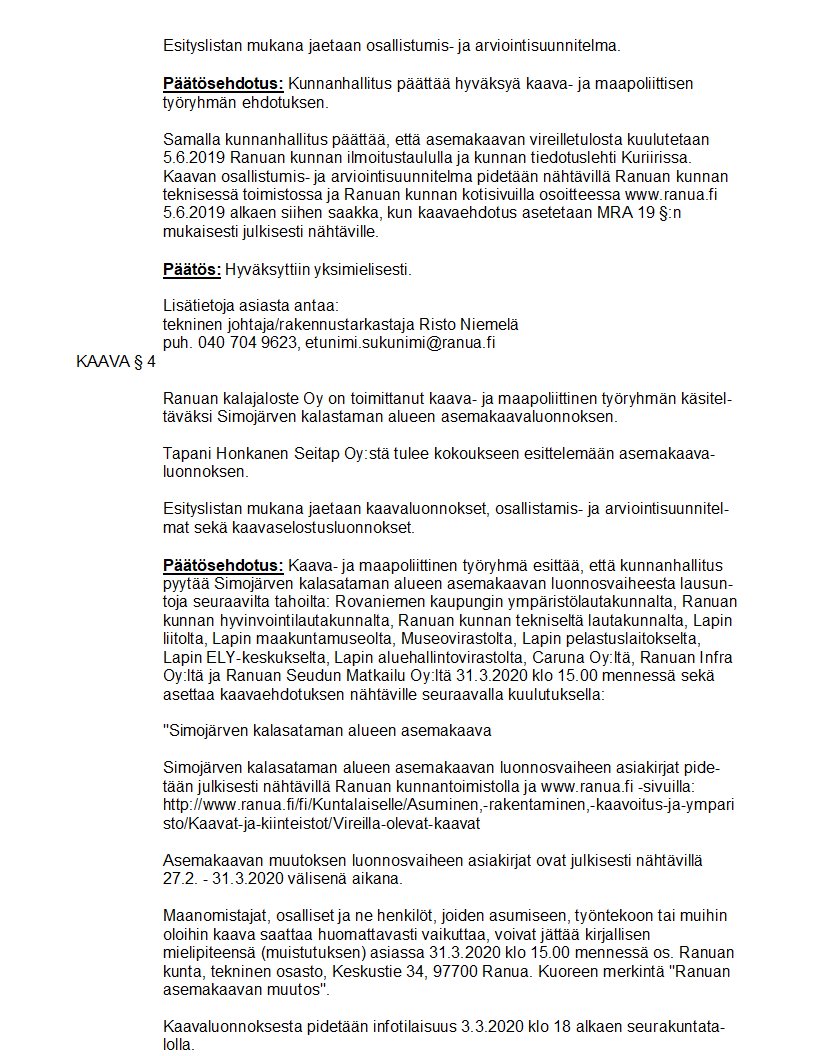 Esityslistan mukana jaetaan osallistumis- ja arviointisuunnitelma.

Päätösehdotus: Kunnanhallitus päättää hyväksyä kaava- ja maapoliittisen työryhmän ehdotuksen.

Samalla kunnanhallitus päättää, että asemakaavan vireilletulosta kuulutetaan 5.6.2019 Ranuan kunnan ilmoitustaululla ja kunnan tiedotuslehti Kuriirissa. Kaavan osallistumis- ja arviointisuunnitelma pidetään nähtävillä Ranuan kunnan teknisessä toimistossa ja Ranuan kunnan kotisivuilla osoitteessa www.ranua.fi 5.6.2019 alkaen siihen saakka, kun kaavaehdotus asetetaan MRA 19 §:n mukaisesti julkisesti nähtäville.

Päätös: Hyväksyttiin yksimielisesti.

Lisätietoja asiasta antaa:
tekninen johtaja/rakennustarkastaja Risto Niemelä
puh. 040 704 9623, etunimi.sukunimi@ranua.fi

KAAVA § 4

Ranuan kalajaloste Oy on toimittanut kaava- ja maapoliittinen työryhmän käsiteltäväksi Simojärven kalastaman alueen asemakaavaluonnoksen.

Tapani Honkanen Seitap Oy:stä tulee kokoukseen esittelemään asemakaavaluonnoksen.

Esityslistan mukana jaetaan kaavaluonnokset, osallistamis- ja arviointisuunnitelmat sekä kaavaselostusluonnokset.

Päätösehdotus: Kaava- ja maapoliittinen työryhmä esittää, että kunnanhallitus pyytää Simojärven kalasataman alueen asemakaavan luonnosvaiheesta lausuntoja seuraavilta tahoilta: Rovaniemen kaupungin ympäristölautakunnalta, Ranuan kunnan hyvinvointilautakunnalta, Ranuan kunnan tekniseltä lautakunnalta, Lapin liitolta, Lapin maakuntamuseolta, Museovirastolta, Lapin pelastuslaitokselta, Lapin ELY-keskukselta, Lapin aluehallintovirastolta, Caruna Oy:ltä, Ranuan Infra Oy:ltä ja Ranuan Seudun Matkailu Oy:ltä 31.3.2020 klo 15.00 mennessä sekä asettaa kaavaehdotuksen nähtäville seuraavalla kuulutuksella:

"Simojärven kalasataman alueen asemakaava

Simojärven kalasataman alueen asemakaavan luonnosvaiheen asiakirjat pidetään julkisesti nähtävillä Ranuan kunnantoimistolla ja www.ranua.fi -sivuilla: http://www.ranua.fi/fi/Kuntalaiselle/Asuminen,-rakentaminen,-kaavoitus-ja-ymparisto/Kaavat-ja-kiinteistot/Vireilla-olevat-kaavat

Asemakaavan muutoksen luonnosvaiheen asiakirjat ovat julkisesti nähtävillä 27.2. - 31.3.2020 välisenä aikana.

Maanomistajat, osalliset ja ne henkilöt, joiden asumiseen, työntekoon tai muihin oloihin kaava saattaa huomattavasti vaikuttaa, voivat jättää kirjallisen mielipiteensä (muistutuksen) asiassa 31.3.2020 klo 15.00 mennessä os. Ranuan kunta, tekninen osasto, Keskustie 34, 97700 Ranua. Kuoreen merkintä "Ranuan asemakaavan muutos".

Kaavaluonnoksesta pidetään infotilaisuus 3.3.2020 klo 18 alkaen seurakuntatalolla.